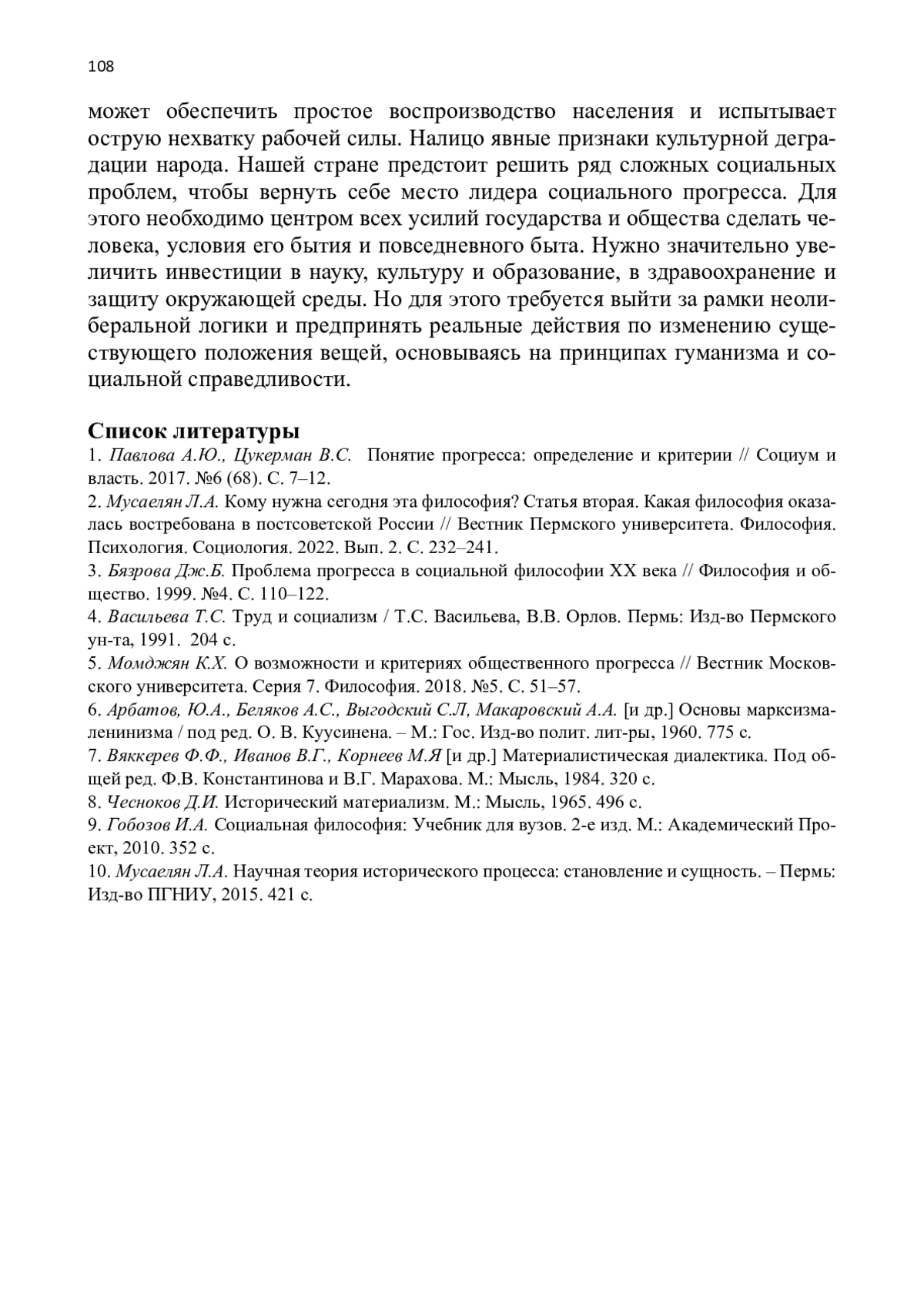 108

может обеспечить простое воспроизводство населения и испытывает острую нехватку рабочей силы. Налицо явные признаки культурной деградации народа. Нашей стране предстоит решить ряд сложных социальных проблем, чтобы вернуть себе место лидера социального прогресса. Для этого необходимо центром всех усилий государства и общества сделать человека, условия его бытия и повседневного быта. Нужно значительно увеличить инвестиции в науку, культуру и образование, в здравоохранение и защиту окружающей среды. Но для этого требуется выйти за рамки неолиберальной логики и предпринять реальные действия по изменению существующего положения вещей, основываясь на принципах гуманизма и социальной справедливости.

Список литературы
1. Павлова А.Ю., Цукерман В.С. Понятие прогресса: определение и критерии // Социум и власть. 2017. №6 (68). С. 7–12.
2. Мусаелян Л.А. Кому нужна сегодня эта философия? Статья вторая. Какая философия оказалась востребована в постсоветской России // Вестник Пермского университета. Философия. Психология. Социология. 2022. Вып. 2. С. 232–241.
3. Бязрова Дж.Б. Проблема прогресса в социальной философии XX века // Философия и общество. 1999. №4. С. 110–122.
4. Васильева Т.С. Труд и социализм / Т.С. Васильева, В.В. Орлов. Пермь: Изд-во Пермского ун-та, 1991. 204 с.
5. Момджян К.Х. О возможности и критериях общественного прогресса // Вестник Московского университета. Серия 7. Философия. 2018. №5. С. 51–57.
6. Арбатов, Ю.А., Беляков А.С., Выгодский С.Л, Макаровский А.А. [и др.] Основы марксизма-ленинизма / под ред. О. В. Куусинена. – М.: Гос. Изд-во полит. лит-ры, 1960. 775 с.
7. Вяккерев Ф.Ф., Иванов В.Г., Корнеев М.Я [и др.] Материалистическая диалектика. Под общей ред. Ф.В. Константинова и В.Г. Марахова. М.: Мысль, 1984. 320 с.
8. Чесноков Д.И. Исторический материализм. М.: Мысль, 1965. 496 с.
9. Гобозов И.А. Социальная философия: Учебник для вузов. 2-е изд. М.: Академический Проект, 2010. 352 с.
10. Мусаелян Л.А. Научная теория исторического процесса: становление и сущность. – Пермь: Изд-во ПГНИУ, 2015. 421 с.